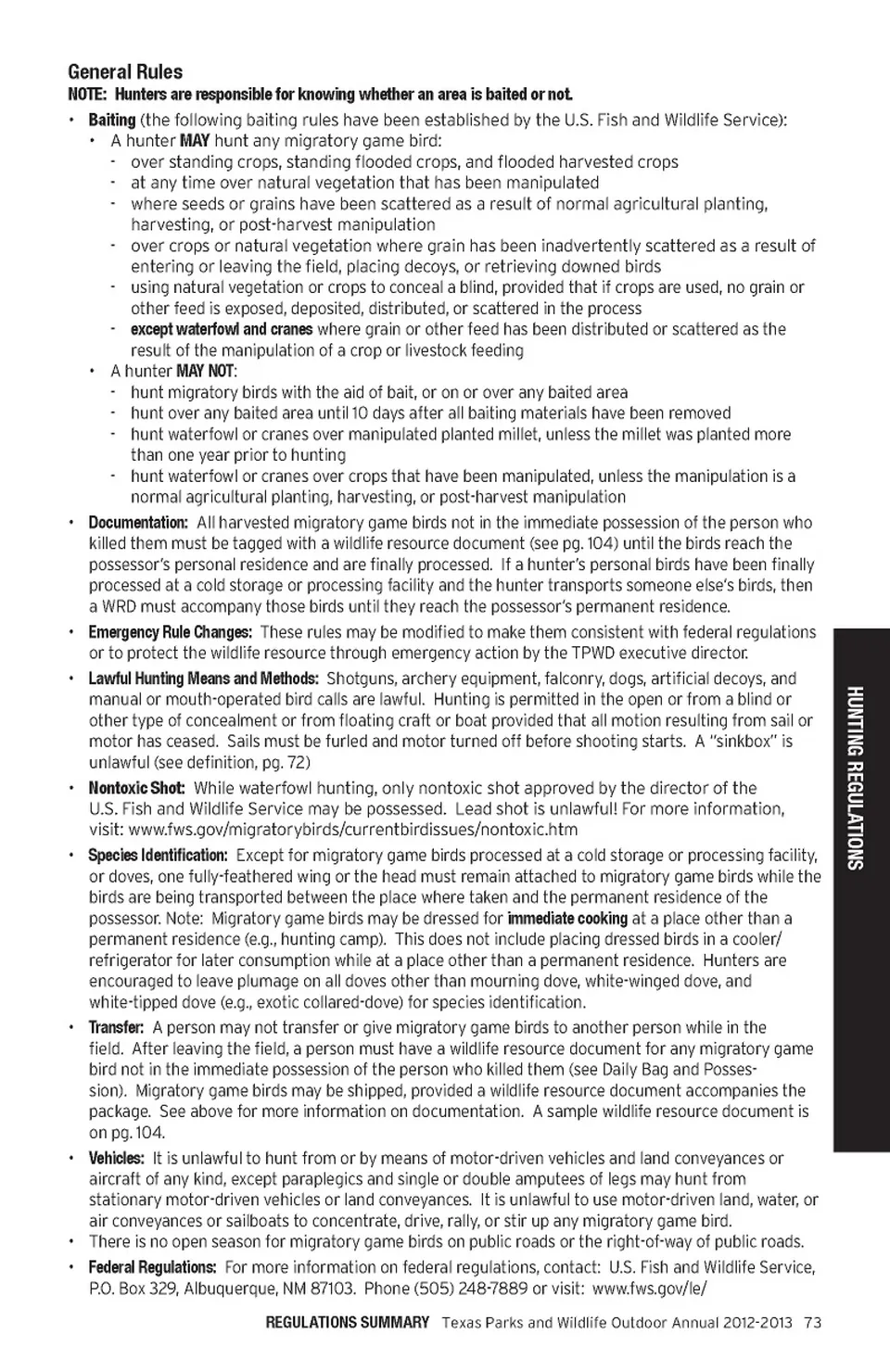 General Rules
NOTE: Hunters are responsible for knowing whether an area is baited or not.

• Baiting (the following baiting rules have been established by the U.S. Fish and Wildlife Service):
  • A hunter MAY hunt any migratory game bird:
    - over standing crops, standing flooded crops, and flooded harvested crops
    - at any time over natural vegetation that has been manipulated
    - where seeds or grains have been scattered as a result of normal agricultural planting, harvesting, or post-harvest manipulation
    - over crops or natural vegetation where grain has been inadvertently scattered as a result of entering or leaving the field, placing decoys, or retrieving downed birds
    - using natural vegetation or crops to conceal a blind, provided that if crops are used, no grain or other feed is exposed, deposited, distributed, or scattered in the process
    - except waterfowl and cranes where grain or other feed has been distributed or scattered as the result of the manipulation of a crop or livestock feeding
  • A hunter MAY NOT:
    - hunt migratory birds with the aid of bait, or on or over any baited area
    - hunt over any baited area until 10 days after all baiting materials have been removed
    - hunt waterfowl or cranes over manipulated planted millet, unless the millet was planted more than one year prior to hunting
    - hunt waterfowl or cranes over crops that have been manipulated, unless the manipulation is a normal agricultural planting, harvesting, or post-harvest manipulation
• Documentation: All harvested migratory game birds not in the immediate possession of the person who killed them must be tagged with a wildlife resource document (see pg. 104) until the birds reach the possessor's personal residence and are finally processed. If a hunter's personal birds have been finally processed at a cold storage or processing facility and the hunter transports someone else's birds, then a WRD must accompany those birds until they reach the possessor's permanent residence.
• Emergency Rule Changes: These rules may be modified to make them consistent with federal regulations or to protect the wildlife resource through emergency action by the TPWD executive director.
• Lawful Hunting Means and Methods: Shotguns, archery equipment, falconry, dogs, artificial decoys, and manual or mouth-operated bird calls are lawful. Hunting is permitted in the open or from a blind or other type of concealment or from floating craft or boat provided that all motion resulting from sail or motor has ceased. Sails must be furled and motor turned off before shooting starts. A "sinkbox" is unlawful (see definition, pg. 72)
• Nontoxic Shot: While waterfowl hunting, only nontoxic shot approved by the director of the U.S. Fish and Wildlife Service may be possessed. Lead shot is unlawful! For more information, visit: www.fws.gov/migratorybirds/currentbirdissues/nontoxic.htm
• Species Identification: Except for migratory game birds processed at a cold storage or processing facility, or doves, one fully-feathered wing or the head must remain attached to migratory game birds while the birds are being transported between the place where taken and the permanent residence of the possessor. Note: Migratory game birds may be dressed for immediate cooking at a place other than a permanent residence (e.g., hunting camp). This does not include placing dressed birds in a cooler/refrigerator for later consumption while at a place other than a permanent residence. Hunters are encouraged to leave plumage on all doves other than mourning dove, white-winged dove, and white-tipped dove (e.g., exotic collared-dove) for species identification.
• Transfer: A person may not transfer or give migratory game birds to another person while in the field. After leaving the field, a person must have a wildlife resource document for any migratory game bird not in the immediate possession of the person who killed them (see Daily Bag and Possession). Migratory game birds may be shipped, provided a wildlife resource document accompanies the package. See above for more information on documentation. A sample wildlife resource document is on pg. 104.
• Vehicles: It is unlawful to hunt from or by means of motor-driven vehicles and land conveyances or aircraft of any kind, except paraplegics and single or double amputees of legs may hunt from stationary motor-driven vehicles or land conveyances. It is unlawful to use motor-driven land, water, or air conveyances or sailboats to concentrate, drive, rally, or stir up any migratory game bird.
• There is no open season for migratory game birds on public roads or the right-of-way of public roads.
• Federal Regulations: For more information on federal regulations, contact: U.S. Fish and Wildlife Service, P.O. Box 329, Albuquerque, NM 87103. Phone (505) 248-7889 or visit: www.fws.gov/le/

HUNTING REGULATIONS

REGULATIONS SUMMARY Texas Parks and Wildlife Outdoor Annual 2012-2013 73